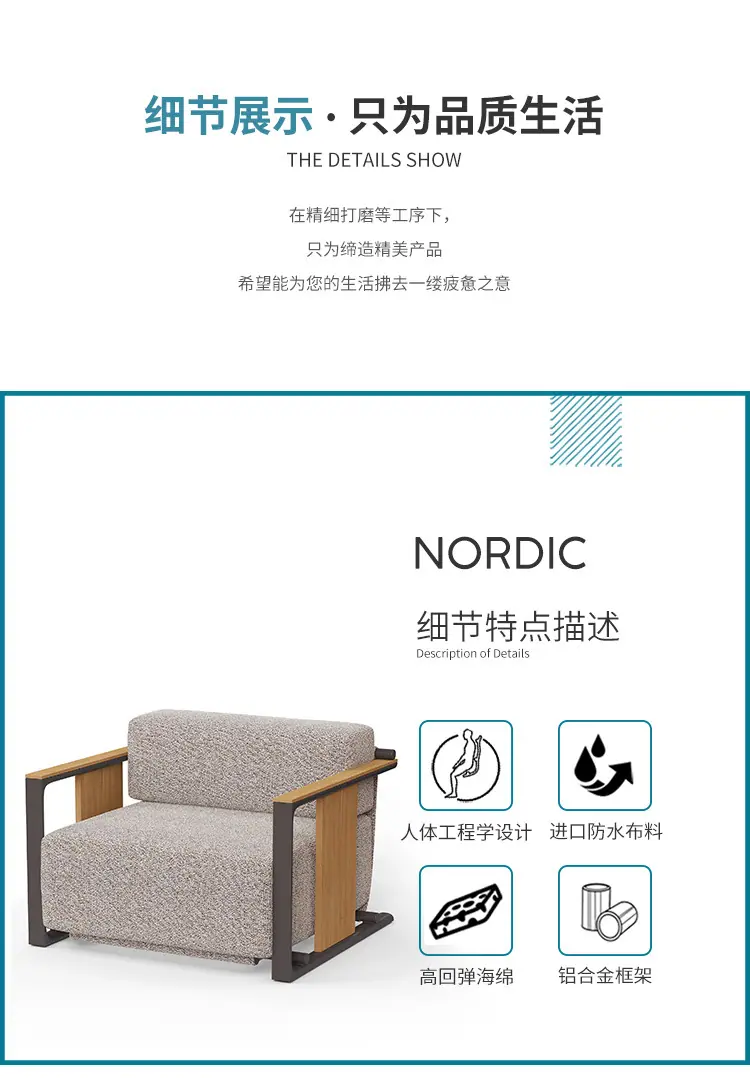 细节展示·只为品质生活
THE DETAILS SHOW

在精细打磨等工序下，
只为缔造精美产品
希望能为您的生活拂去一缕疲惫之意

NORDIC
细节特点描述
Description of Details

人体工程学设计
进口防水布料
高回弹海绵
铝合金框架